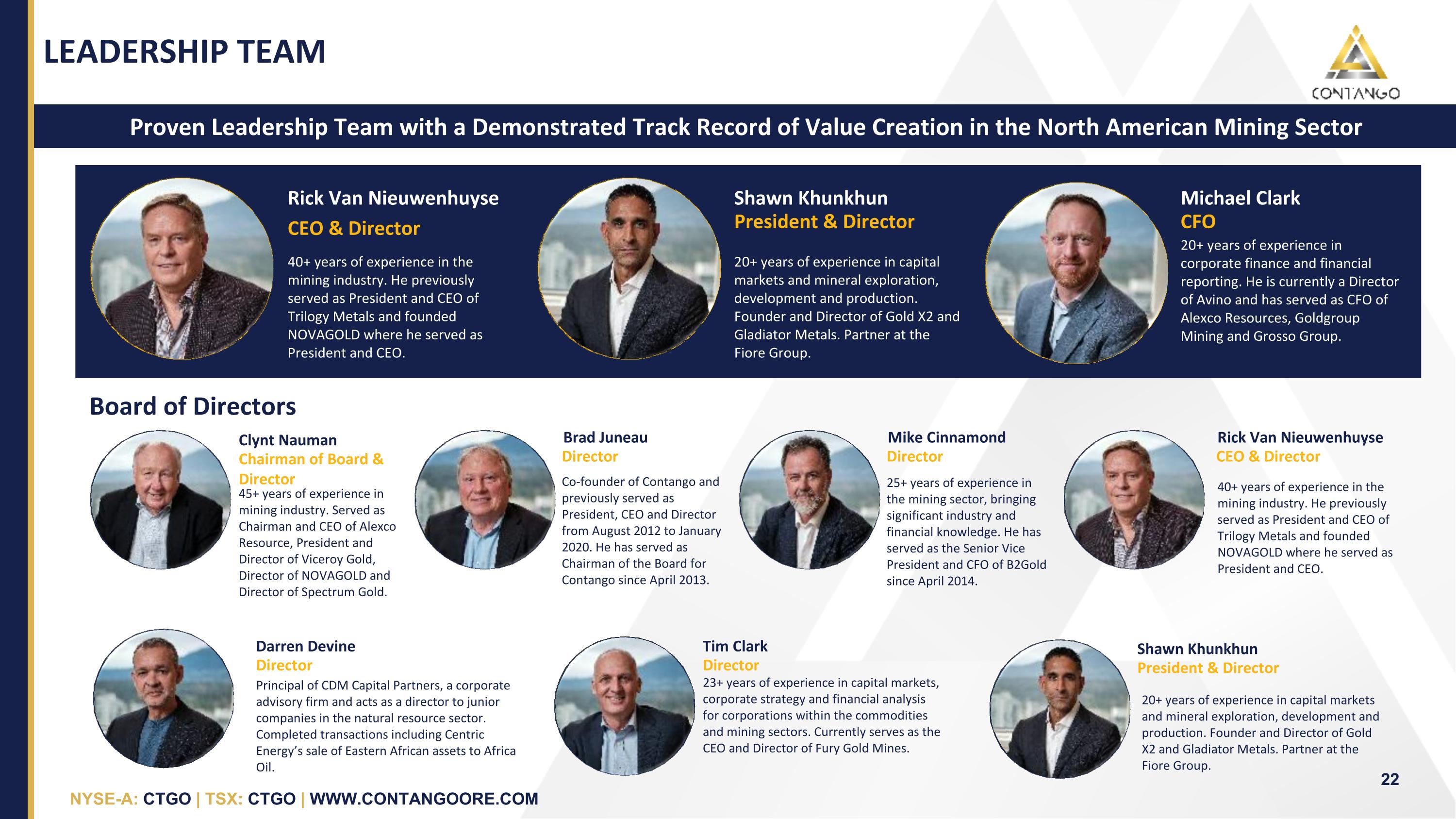 LEADERSHIP TEAM

CONTANGO

Proven Leadership Team with a Demonstrated Track Record of Value Creation in the North American Mining Sector

Rick Van Nieuwenhuyse
CEO & Director

40+ years of experience in the mining industry. He previously served as President and CEO of Trilogy Metals and founded NOVAGOLD where he served as President and CEO.

Shawn Khunkhun
President & Director

20+ years of experience in capital markets and mineral exploration, development and production. Founder and Director of Gold X2 and Gladiator Metals. Partner at the Fiore Group.

Michael Clark
CFO

20+ years of experience in corporate finance and financial reporting. He is currently a Director of Avino and has served as CFO of Alexco Resources, Goldgroup Mining and Grosso Group.

Board of Directors

Clynt Nauman
Chairman of Board & Director

45+ years of experience in mining industry. Served as Chairman and CEO of Alexco Resource, President and Director of Viceroy Gold, Director of NOVAGOLD and Director of Spectrum Gold.

Brad Juneau
Director

Co-founder of Contango and previously served as President, CEO and Director from August 2012 to January 2020. He has served as Chairman of the Board for Contango since April 2013.

Mike Cinnamond
Director

25+ years of experience in the mining sector, bringing significant industry and financial knowledge. He has served as the Senior Vice President and CFO of B2Gold since April 2014.

Rick Van Nieuwenhuyse
CEO & Director

40+ years of experience in the mining industry. He previously served as President and CEO of Trilogy Metals and founded NOVAGOLD where he served as President and CEO.

Darren Devine
Director

Principal of CDM Capital Partners, a corporate advisory firm and acts as a director to junior companies in the natural resource sector. Completed transactions including Centric Energy's sale of Eastern African assets to Africa Oil.

Tim Clark
Director

23+ years of experience in capital markets, corporate strategy and financial analysis for corporations within the commodities and mining sectors. Currently serves as the CEO and Director of Fury Gold Mines.

Shawn Khunkhun
President & Director

20+ years of experience in capital markets and mineral exploration, development and production. Founder and Director of Gold X2 and Gladiator Metals. Partner at the Fiore Group.

NYSE-A: CTGO | TSX: CTGO | WWW.CONTANGOORE.COM

22